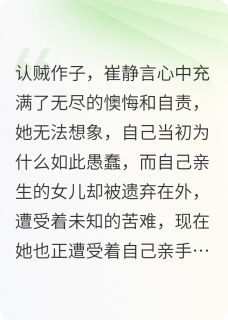 认贼作子，崔静言心中充满了无尽的懊悔和自责，她无法想象，自己当初为什么如此愚蠢，而自己亲生的女儿却被遗弃在外，遭受着未知的苦难，现在她也正遭受着自己亲手…